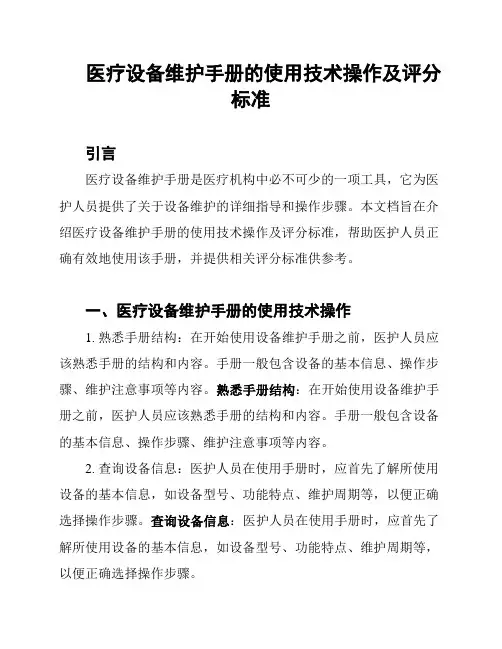 医疗设备维护手册的使用技术操作及评分标准

引言

医疗设备维护手册是医疗机构中必不可少的一项工具，它为医护人员提供了关于设备维护的详细指导和操作步骤。本文档旨在介绍医疗设备维护手册的使用技术操作及评分标准，帮助医护人员正确有效地使用该手册，并提供相关评分标准供参考。

一、医疗设备维护手册的使用技术操作

1. 熟悉手册结构：在开始使用设备维护手册之前，医护人员应该熟悉手册的结构和内容。手册一般包含设备的基本信息、操作步骤、维护注意事项等内容。熟悉手册结构：在开始使用设备维护手册之前，医护人员应该熟悉手册的结构和内容。手册一般包含设备的基本信息、操作步骤、维护注意事项等内容。

2. 查询设备信息：医护人员在使用手册时，应首先了解所使用设备的基本信息，如设备型号、功能特点、维护周期等，以便正确选择操作步骤。查询设备信息：医护人员在使用手册时，应首先了解所使用设备的基本信息，如设备型号、功能特点、维护周期等，以便正确选择操作步骤。